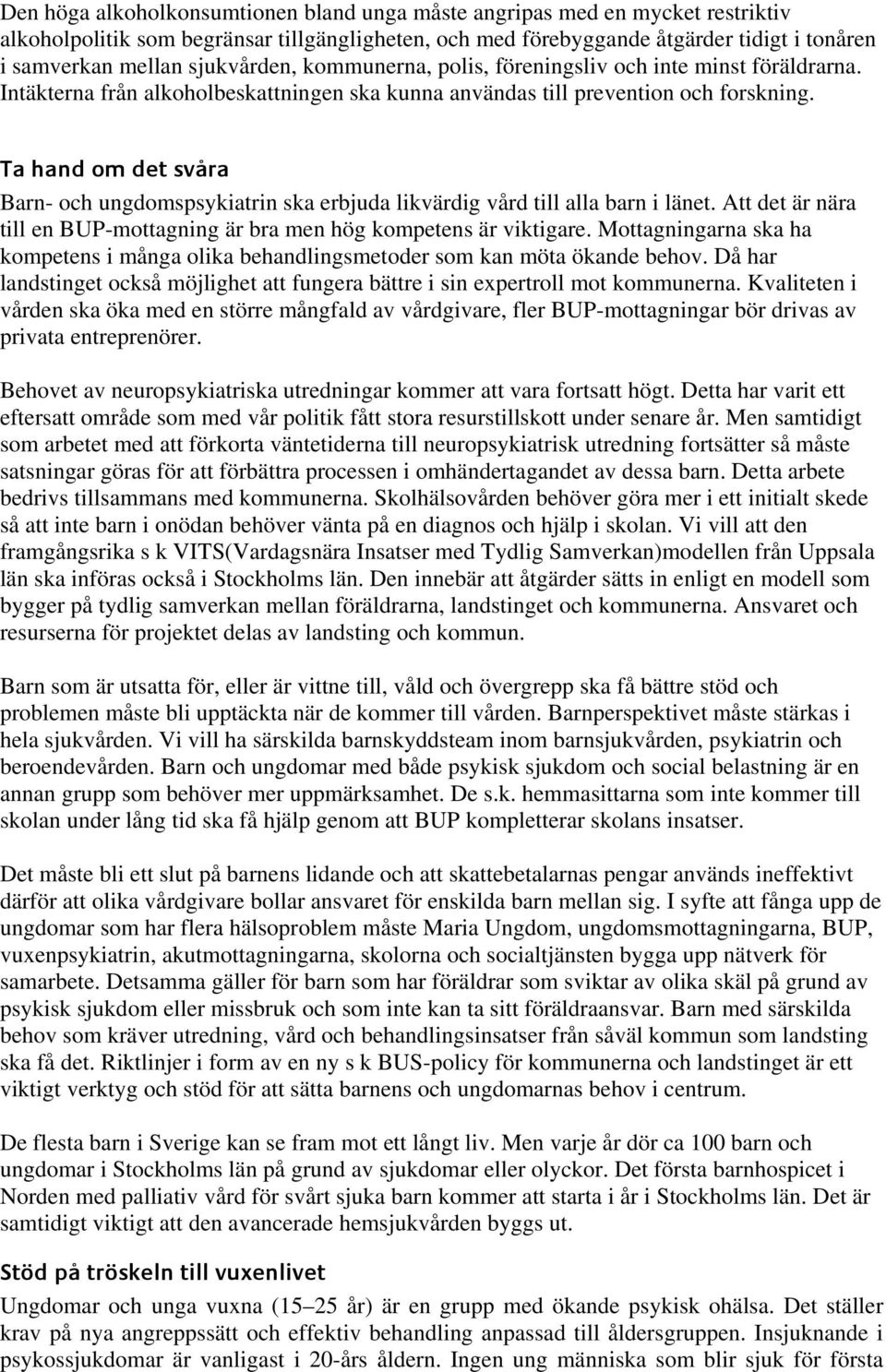 Den höga alkoholkonsumtionen bland unga måste angripas med en mycket restriktiv alkoholpolitik som begränsar tillgängligheten, och med förebyggande åtgärder tidigt i tonåren i samverkan mellan sjukvården, kommunerna, polis, föreningsliv och inte minst föräldrarna. Intäkterna från alkoholbeskattningen ska kunna användas till prevention och forskning.

Ta hand om det svåra

Barn- och ungdomspsykiatrin ska erbjuda likvärdig vård till alla barn i länet. Att det är nära till en BUP-mottagning är bra men hög kompetens är viktigare. Mottagningarna ska ha kompetens i många olika behandlingsmetoder som kan möta ökande behov. Då har landstinget också möjlighet att fungera bättre i sin expertroll mot kommunerna. Kvaliteten i vården ska öka med en större mångfald av vårdgivare, fler BUP-mottagningar bör drivas av privata entreprenörer.

Behovet av neuropsykiatriska utredningar kommer att vara fortsatt högt. Detta har varit ett eftersatt område som med vår politik fått stora resurstillskott under senare år. Men samtidigt som arbetet med att förkorta väntetiderna till neuropsykiatrisk utredning fortsätter så måste satsningar göras för att förbättra processen i omhändertagandet av dessa barn. Detta arbete bedrivs tillsammans med kommunerna. Skolhälsovården behöver göra mer i ett initialt skede så att inte barn i onödan behöver vänta på en diagnos och hjälp i skolan. Vi vill att den framgångsrika s k VITS(Vardagsnära Insatser med Tydlig Samverkan)modellen från Uppsala län ska införas också i Stockholms län. Den innebär att åtgärder sätts in enligt en modell som bygger på tydlig samverkan mellan föräldrarna, landstinget och kommunerna. Ansvaret och resurserna för projektet delas av landsting och kommun.

Barn som är utsatta för, eller är vittne till, våld och övergrepp ska få bättre stöd och problemen måste bli upptäckta när de kommer till vården. Barnperspektivet måste stärkas i hela sjukvården. Vi vill ha särskilda barnskyddsteam inom barnsjukvården, psykiatrin och beroendevården. Barn och ungdomar med både psykisk sjukdom och social belastning är en annan grupp som behöver mer uppmärksamhet. De s.k. hemmasittarna som inte kommer till skolan under lång tid ska få hjälp genom att BUP kompletterar skolans insatser.

Det måste bli ett slut på barnens lidande och att skattebetalarnas pengar används ineffektivt därför att olika vårdgivare bollar ansvaret för enskilda barn mellan sig. I syfte att fånga upp de ungdomar som har flera hälsoproblem måste Maria Ungdom, ungdomsmottagningarna, BUP, vuxenpsykiatrin, akutmottagningarna, skolorna och socialtjänsten bygga upp nätverk för samarbete. Detsamma gäller för barn som har föräldrar som sviktar av olika skäl på grund av psykisk sjukdom eller missbruk och som inte kan ta sitt föräldraansvar. Barn med särskilda behov som kräver utredning, vård och behandlingsinsatser från såväl kommun som landsting ska få det. Riktlinjer i form av en ny s k BUS-policy för kommunerna och landstinget är ett viktigt verktyg och stöd för att sätta barnens och ungdomarnas behov i centrum.

De flesta barn i Sverige kan se fram mot ett långt liv. Men varje år dör ca 100 barn och ungdomar i Stockholms län på grund av sjukdomar eller olyckor. Det första barnhospicet i Norden med palliativ vård för svårt sjuka barn kommer att starta i år i Stockholms län. Det är samtidigt viktigt att den avancerade hemsjukvården byggs ut.

Stöd på tröskeln till vuxenlivet

Ungdomar och unga vuxna (15–25 år) är en grupp med ökande psykisk ohälsa. Det ställer krav på nya angreppssätt och effektiv behandling anpassad till åldersgruppen. Insjuknande i psykossjukdomar är vanligast i 20-års åldern. Ingen ung människa som blir sjuk för första